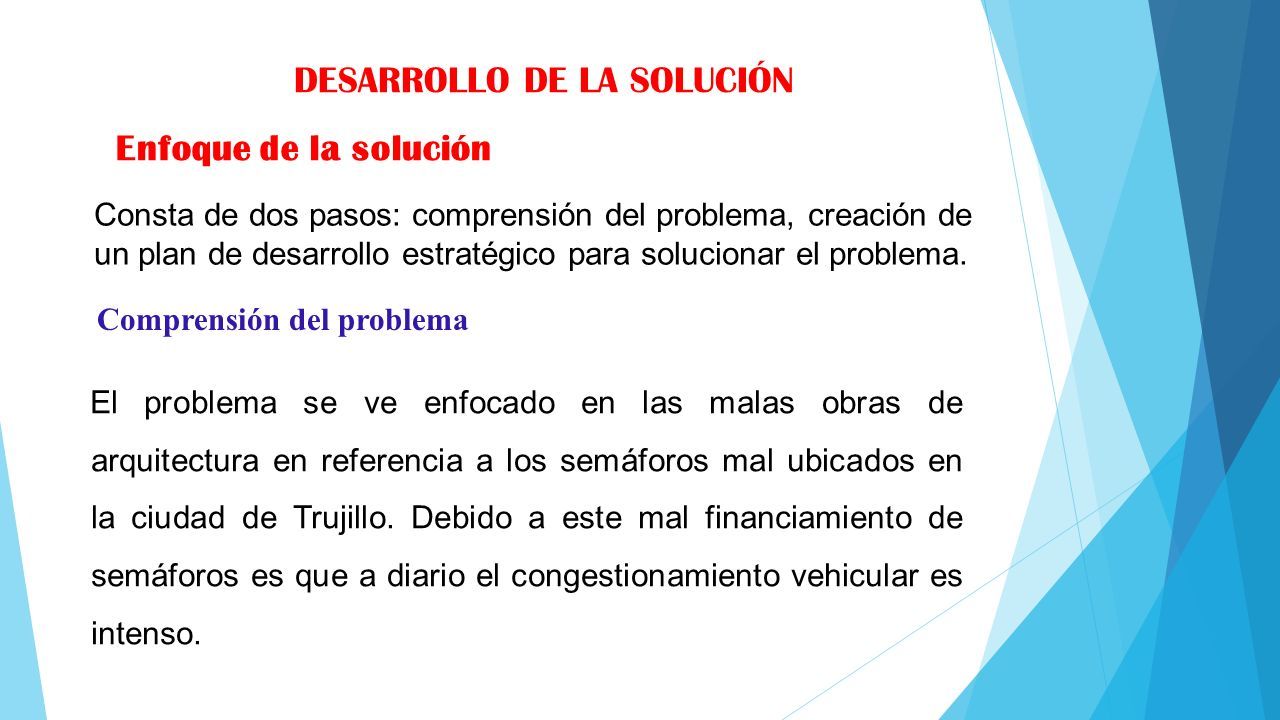 DESARROLLO DE LA SOLUCIÓN

Enfoque de la solución

Consta de dos pasos: comprensión del problema, creación de un plan de desarrollo estratégico para solucionar el problema.

Comprensión del problema

El problema se ve enfocado en las malas obras de arquitectura en referencia a los semáforos mal ubicados en la ciudad de Trujillo. Debido a este mal financiamiento de semáforos es que a diario el congestionamiento vehicular es intenso.